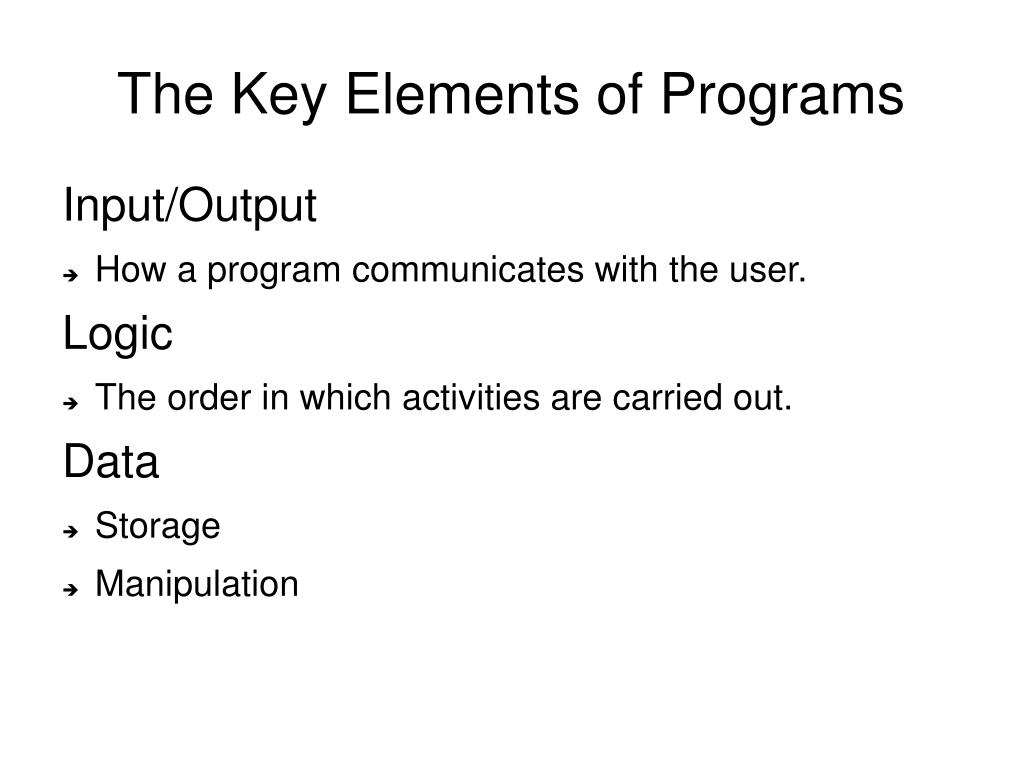 The Key Elements of Programs

Input/Output

➔ How a program communicates with the user.

Logic

➔ The order in which activities are carried out.

Data

➔ Storage

➔ Manipulation